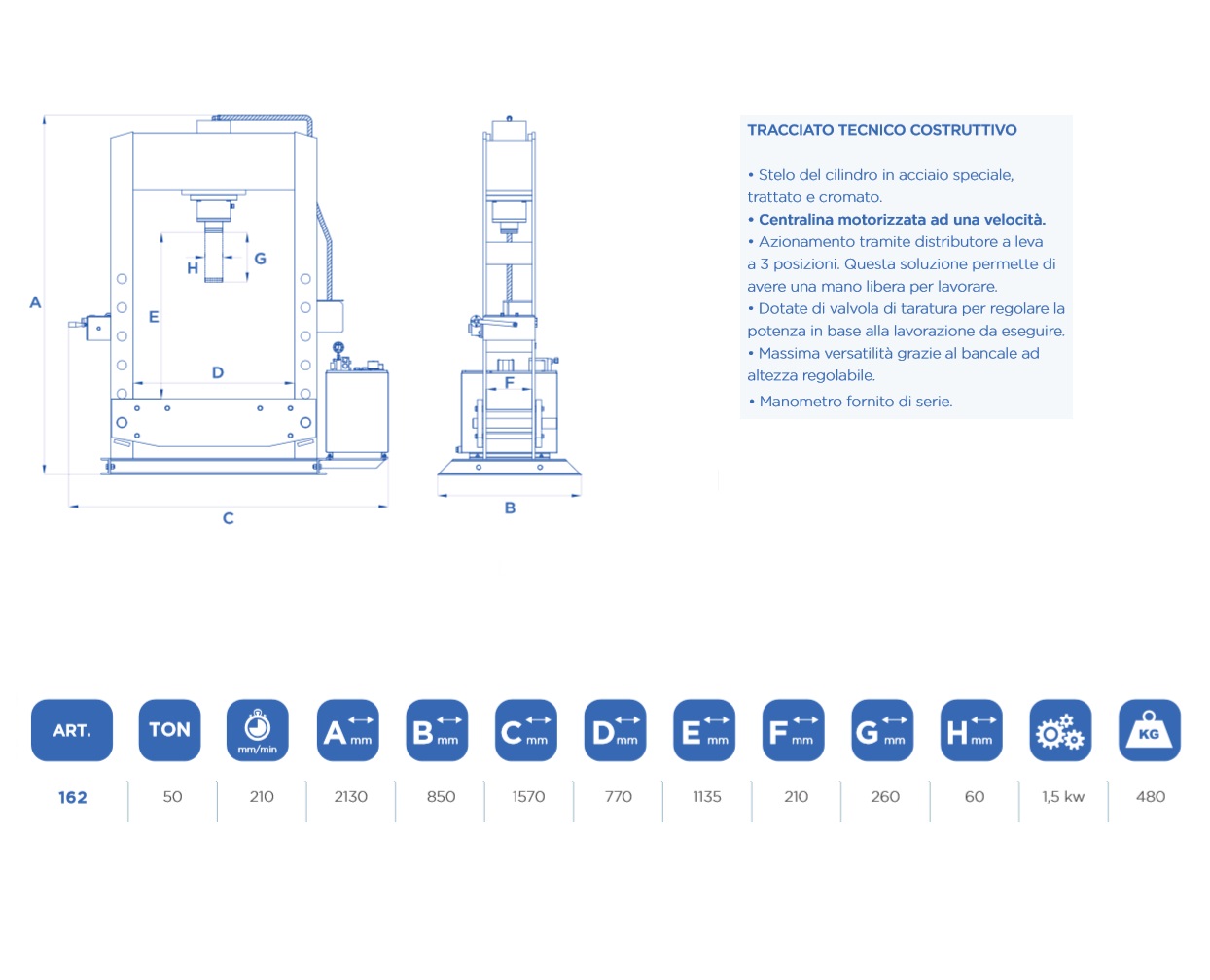 A
H
G
E
D
C
F
B

TRACCIATO TECNICO COSTRUTTIVO

• Stelo del cilindro in acciaio speciale, trattato e cromato.
• Centralina motorizzata ad una velocità.
• Azionamento tramite distributore a leva a 3 posizioni. Questa soluzione permette di avere una mano libera per lavorare.
• Dotate di valvola di taratura per regolare la potenza in base alla lavorazione da eseguire.
• Massima versatilità grazie al bancale ad altezza regolabile.
• Manometro fornito di serie.

| ART. | TON | mm/min | A mm | B mm | C mm | D mm | E mm | F mm | G mm | H mm | | KG |
|---|---|---|---|---|---|---|---|---|---|---|---|---|
| 162 | 50 | 210 | 2130 | 850 | 1570 | 770 | 1135 | 210 | 260 | 60 | 1,5 kw | 480 |